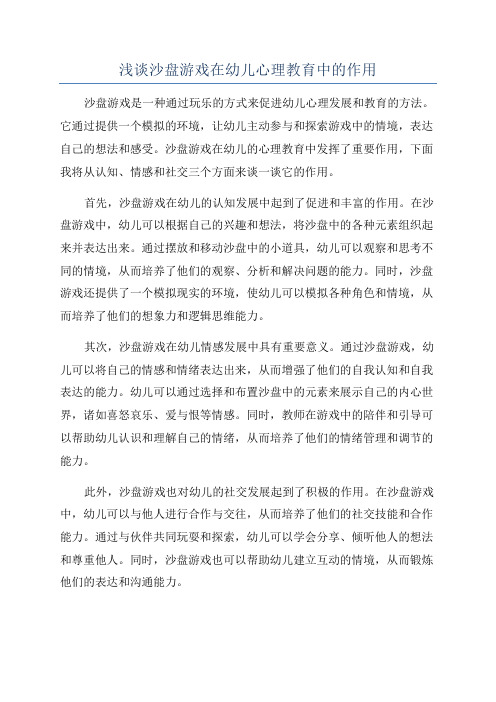 浅谈沙盘游戏在幼儿心理教育中的作用

沙盘游戏是一种通过玩乐的方式来促进幼儿心理发展和教育的方法。它通过提供一个模拟的环境，让幼儿主动参与和探索游戏中的情境，表达自己的想法和感受。沙盘游戏在幼儿的心理教育中发挥了重要作用，下面我将从认知、情感和社交三个方面来谈一谈它的作用。

首先，沙盘游戏在幼儿的认知发展中起到了促进和丰富的作用。在沙盘游戏中，幼儿可以根据自己的兴趣和想法，将沙盘中的各种元素组织起来并表达出来。通过摆放和移动沙盘中的小道具，幼儿可以观察和思考不同的情境，从而培养了他们的观察、分析和解决问题的能力。同时，沙盘游戏还提供了一个模拟现实的环境，使幼儿可以模拟各种角色和情境，从而培养了他们的想象力和逻辑思维能力。

其次，沙盘游戏在幼儿情感发展中具有重要意义。通过沙盘游戏，幼儿可以将自己的情感和情绪表达出来，从而增强了他们的自我认知和自我表达的能力。幼儿可以通过选择和布置沙盘中的元素来展示自己的内心世界，诸如喜怒哀乐、爱与恨等情感。同时，教师在游戏中的陪伴和引导可以帮助幼儿认识和理解自己的情绪，从而培养了他们的情绪管理和调节的能力。

此外，沙盘游戏也对幼儿的社交发展起到了积极的作用。在沙盘游戏中，幼儿可以与他人进行合作与交往，从而培养了他们的社交技能和合作能力。通过与伙伴共同玩耍和探索，幼儿可以学会分享、倾听他人的想法和尊重他人。同时，沙盘游戏也可以帮助幼儿建立互动的情境，从而锻炼他们的表达和沟通能力。